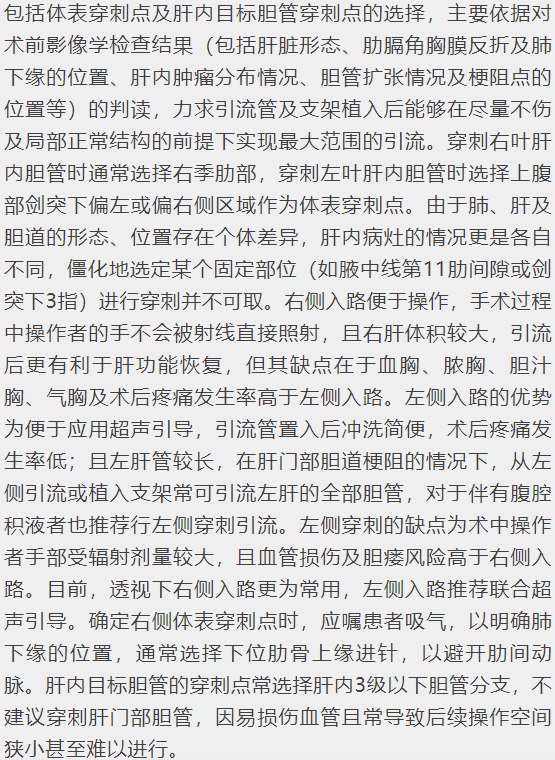 包括体表穿刺点及肝内目标胆管穿刺点的选择，主要依据对术前影像学检查结果（包括肝脏形态、肋膈角胸膜反折及肺下缘的位置、肝内肿瘤分布情况、胆管扩张情况及梗阻点的位置等）的判读，力求引流管及支架植入后能够在尽量不伤及局部正常结构的前提下实现最大范围的引流。穿刺右叶肝内胆管时通常选择右季肋部，穿刺左叶肝内胆管时选择上腹部剑突下偏左或偏右侧区域作为体表穿刺点。由于肺、肝及胆道的形态、位置存在个体差异，肝内病灶的情况更是各自不同，僵化地选定某个固定部位（如腋中线第11肋间隙或剑突下3指）进行穿刺并不可取。右侧入路便于操作，手术过程中操作者的手不会被射线直接照射，且右肝体积较大，引流后更有利于肝功能恢复，但其缺点在于血胸、脓胸、胆汁胸、气胸及术后疼痛发生率高于左侧入路。左侧入路的优势为便于应用超声引导，引流管置入后冲洗简便，术后疼痛发生率低；且左肝管较长，在肝门部胆道梗阻的情况下，从左侧引流或植入支架常可引流左肝的全部胆管，对于伴有腹腔积液者也推荐行左侧穿刺引流。左侧穿刺的缺点为术中操作者手部受辐射剂量较大，且血管损伤及胆瘘风险高于右侧入路。目前，透视下右侧入路更为常用，左侧入路推荐联合超声引导。确定右侧体表穿刺点时，应嘱患者吸气，以明确肺下缘的位置，通常选择下位肋骨上缘进针，以避开肋间动脉。肝内目标胆管的穿刺点常选择肝内3级以下胆管分支，不建议穿刺肝门部胆管，因易损伤血管且常导致后续操作空间狭小甚至难以进行。